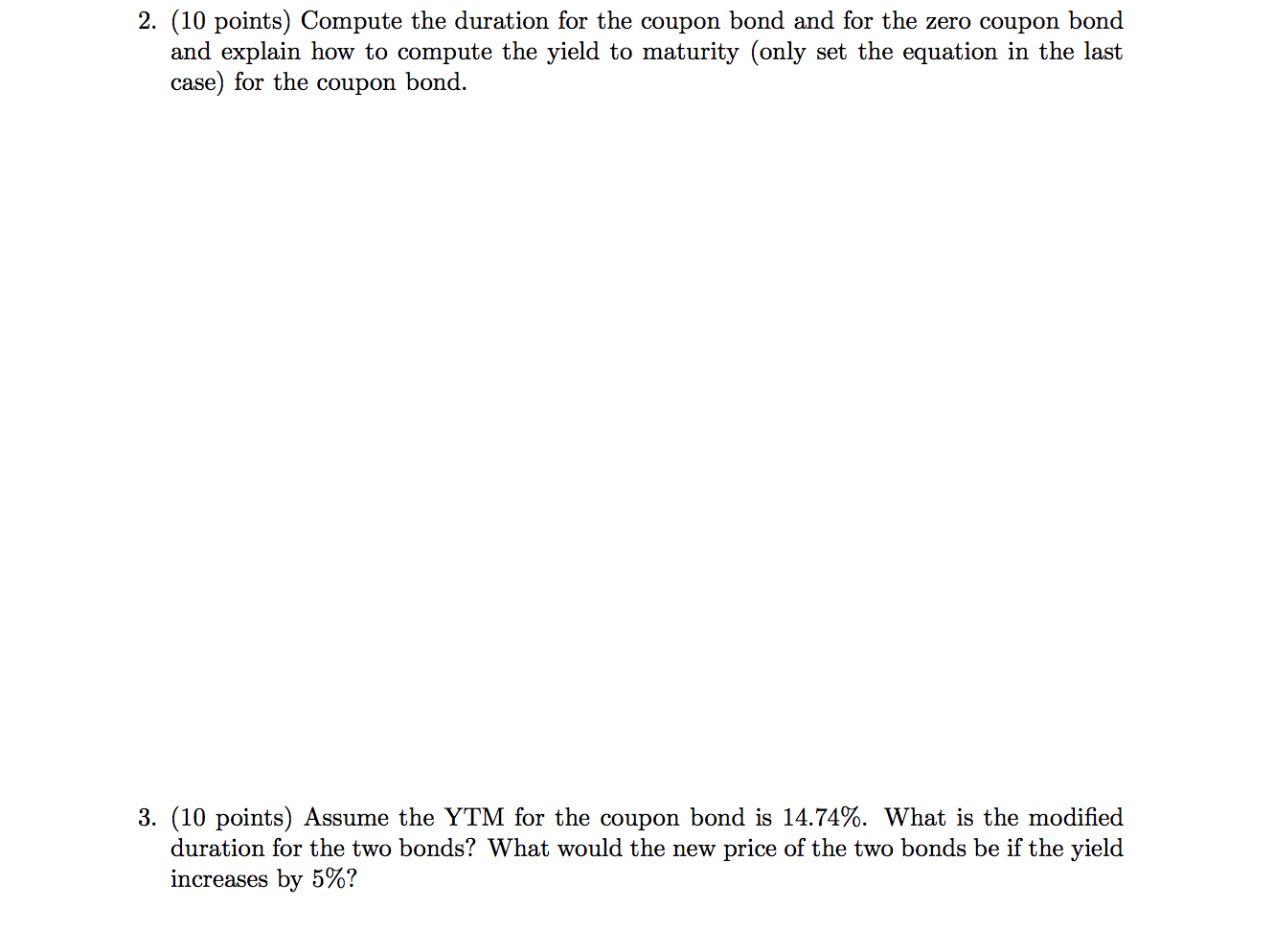 2. (10 points) Compute the duration for the coupon bond and for the zero coupon bond and explain how to compute the yield to maturity (only set the equation in the last case) for the coupon bond.

3. (10 points) Assume the YTM for the coupon bond is 14.74%. What is the modified duration for the two bonds? What would the new price of the two bonds be if the yield increases by 5%?